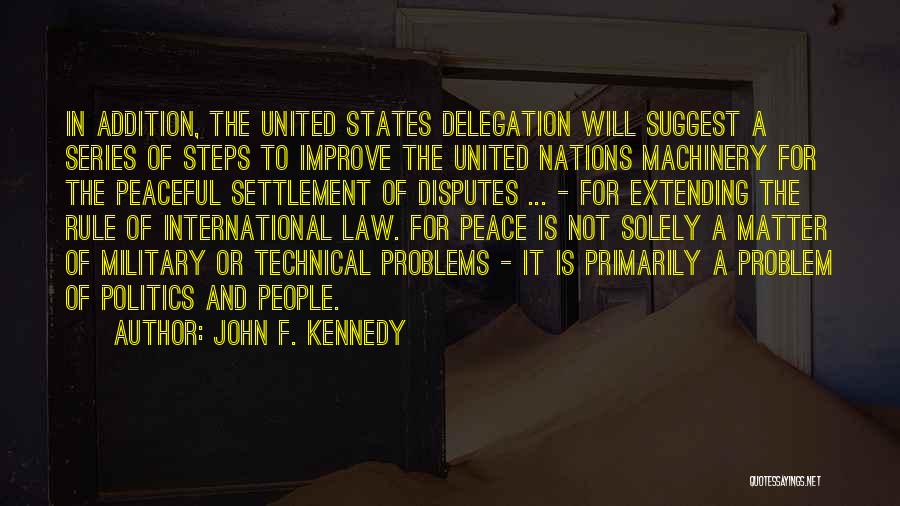 IN ADDITION, THE UNITED STATES DELEGATION WILL SUGGEST A SERIES OF STEPS TO IMPROVE THE UNITED NATIONS MACHINERY FOR THE PEACEFUL SETTLEMENT OF DISPUTES ... - FOR EXTENDING THE RULE OF INTERNATIONAL LAW. FOR PEACE IS NOT SOLELY A MATTER OF MILITARY OR TECHNICAL PROBLEMS - IT IS PRIMARILY A PROBLEM OF POLITICS AND PEOPLE.

AUTHOR: JOHN F. KENNEDY

QUOTESSAYINGS.NET